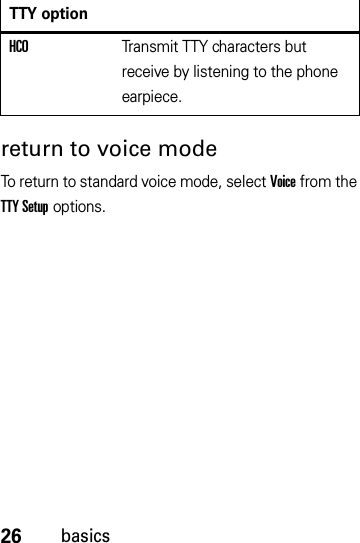 | TTY option | |
|---|---|
| HCO | Transmit TTY characters but receive by listening to the phone earpiece. |

return to voice mode

To return to standard voice mode, select Voice from the TTY Setup options.

26 basics